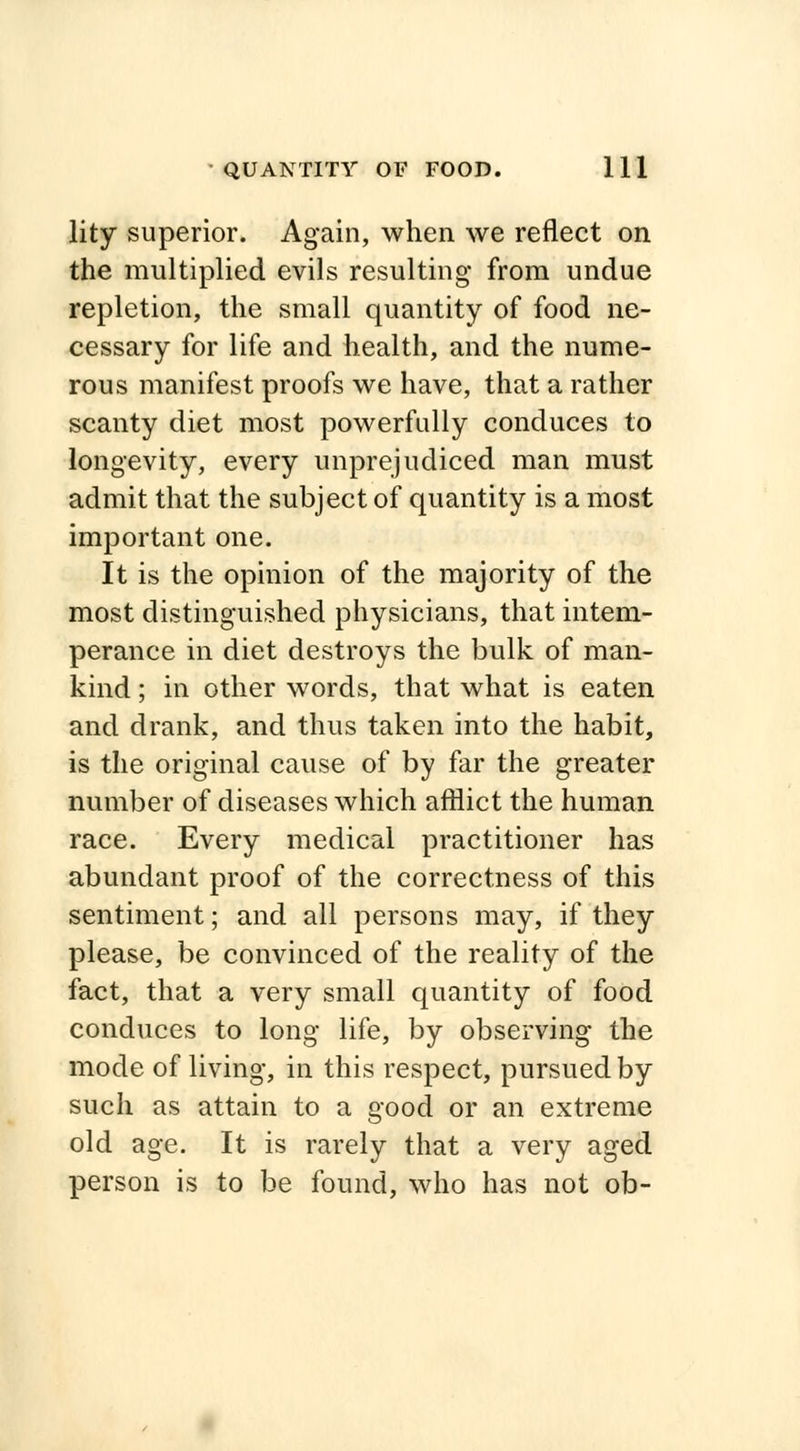 QUANTITY OF FOOD. 111

lity superior. Again, when we reflect on the multiplied evils resulting from undue repletion, the small quantity of food necessary for life and health, and the numerous manifest proofs we have, that a rather scanty diet most powerfully conduces to longevity, every unprejudiced man must admit that the subject of quantity is a most important one.

It is the opinion of the majority of the most distinguished physicians, that intemperance in diet destroys the bulk of mankind; in other words, that what is eaten and drank, and thus taken into the habit, is the original cause of by far the greater number of diseases which afflict the human race. Every medical practitioner has abundant proof of the correctness of this sentiment; and all persons may, if they please, be convinced of the reality of the fact, that a very small quantity of food conduces to long life, by observing the mode of living, in this respect, pursued by such as attain to a good or an extreme old age. It is rarely that a very aged person is to be found, who has not ob-